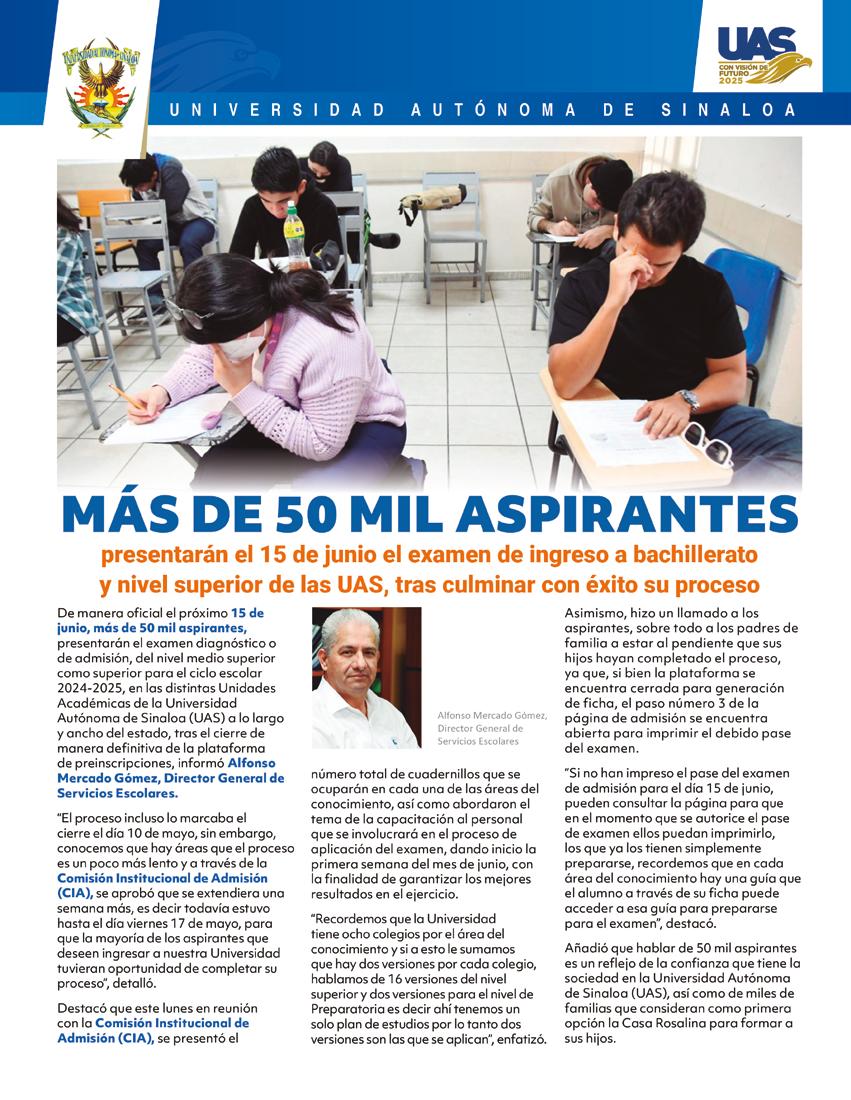 UAS
CON VISIÓN DE FUTURO 2025

UNIVERSIDAD AUTÓNOMA DE SINALOA

MÁS DE 50 MIL ASPIRANTES

presentarán el 15 de junio el examen de ingreso a bachillerato y nivel superior de las UAS, tras culminar con éxito su proceso

De manera oficial el próximo 15 de junio, más de 50 mil aspirantes, presentarán el examen diagnóstico o de admisión, del nivel medio superior como superior para el ciclo escolar 2024-2025, en las distintas Unidades Académicas de la Universidad Autónoma de Sinaloa (UAS) a lo largo y ancho del estado, tras el cierre de manera definitiva de la plataforma de preinscripciones, informó Alfonso Mercado Gómez, Director General de Servicios Escolares.

"El proceso incluso lo marcaba el cierre el día 10 de mayo, sin embargo, conocemos que hay áreas que el proceso es un poco más lento y a través de la Comisión Institucional de Admisión (CIA), se aprobó que se extendiera una semana más, es decir todavía estuvo hasta el día viernes 17 de mayo, para que la mayoría de los aspirantes que deseen ingresar a nuestra Universidad tuvieran oportunidad de completar su proceso", detalló.

Destacó que este lunes en reunión con la Comisión Institucional de Admisión (CIA), se presentó el

Alfonso Mercado Gómez, Director General de Servicios Escolares

número total de cuadernillos que se ocuparán en cada una de las áreas del conocimiento, así como abordaron el tema de la capacitación al personal que se involucrará en el proceso de aplicación del examen, dando inicio la primera semana del mes de junio, con la finalidad de garantizar los mejores resultados en el ejercicio.

"Recordemos que la Universidad tiene ocho colegios por el área del conocimiento y si a esto le sumamos que hay dos versiones por cada colegio, hablamos de 16 versiones del nivel superior y dos versiones para el nivel de Preparatoria es decir ahí tenemos un solo plan de estudios por lo tanto dos versiones son las que se aplican", enfatizó.

Asimismo, hizo un llamado a los aspirantes, sobre todo a los padres de familia a estar al pendiente que sus hijos hayan completado el proceso, ya que, si bien la plataforma se encuentra cerrada para generación de ficha, el paso número 3 de la página de admisión se encuentra abierta para imprimir el debido pase del examen.

"Si no han impreso el pase del examen de admisión para el día 15 de junio, pueden consultar la página para que en el momento que se autorice el pase de examen ellos puedan imprimirlo, los que ya los tienen simplemente prepararse, recordemos que en cada área del conocimiento hay una guía que el alumno a través de su ficha puede acceder a esa guía para prepararse para el examen", destacó.

Añadió que hablar de 50 mil aspirantes es un reflejo de la confianza que tiene la sociedad en la Universidad Autónoma de Sinaloa (UAS), así como de miles de familias que consideran como primera opción la Casa Rosalina para formar a sus hijos.